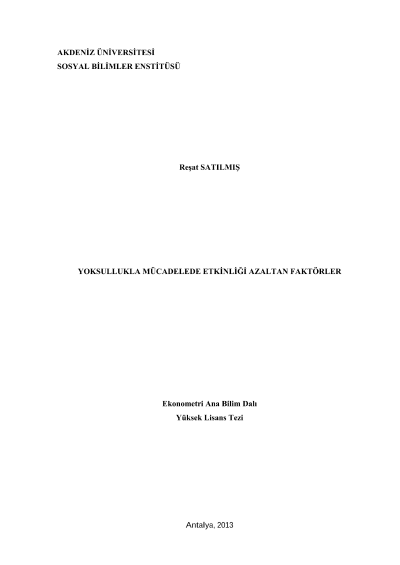 AKDENİZ ÜNİVERSİTESİ
SOSYAL BİLİMLER ENSTİTÜSÜ

Reşat SATILMIŞ

YOKSULLUKLA MÜCADELEDE ETKİNLİĞİ AZALTAN FAKTÖRLER

Ekonometri Ana Bilim Dalı
Yüksek Lisans Tezi

Antalya, 2013